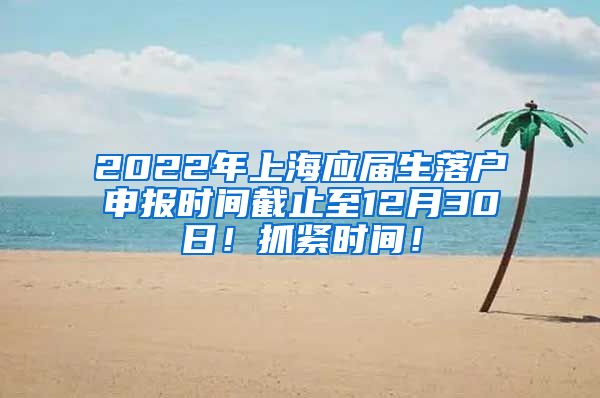 2022年上海应届生落户申报时间截止至12月30日！抓紧时间！